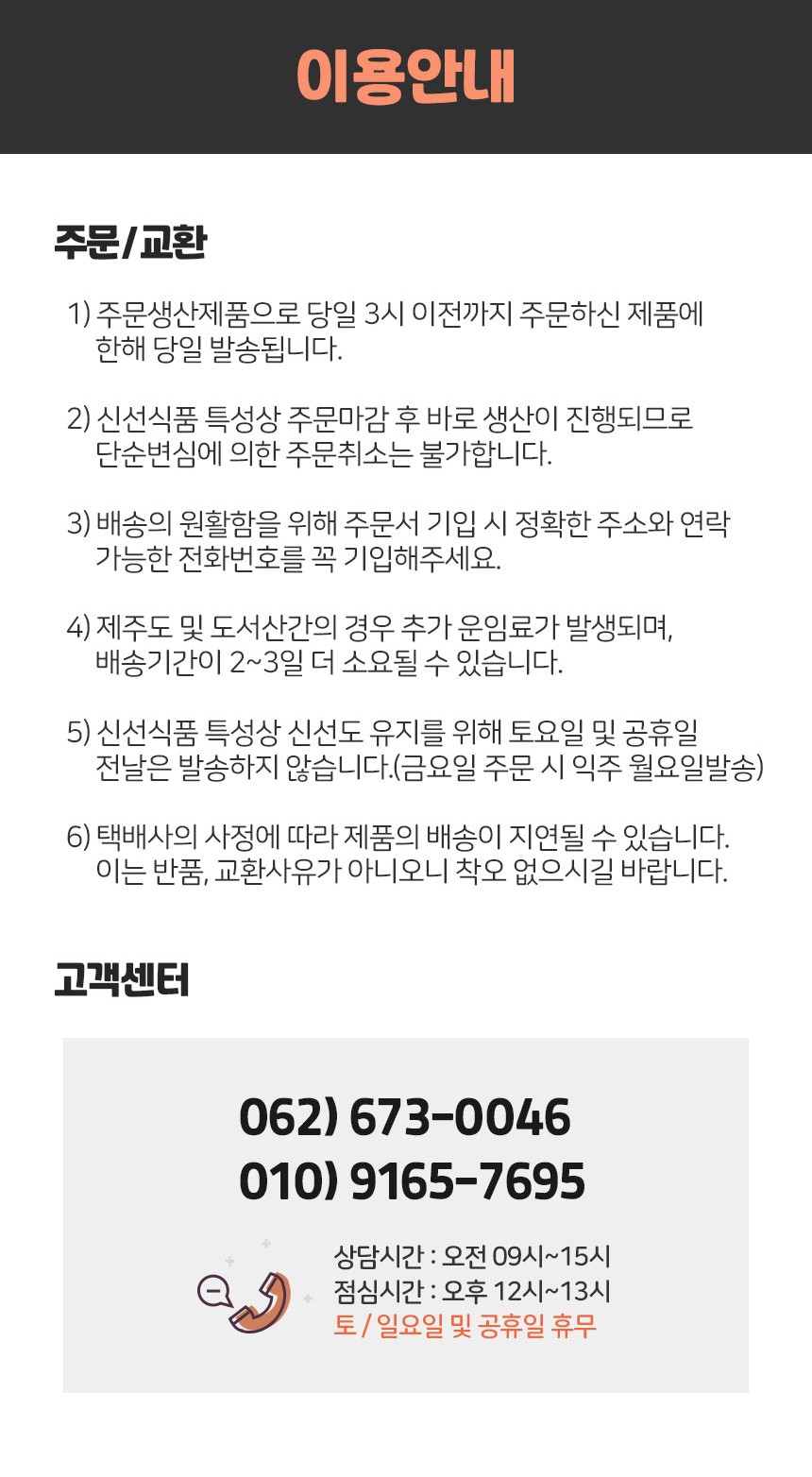 이용안내

주문/교환

1) 주문생산제품으로 당일 3시 이전까지 주문하신 제품에 한해 당일 발송됩니다.

2) 신선식품 특성상 주문마감 후 바로 생산이 진행되므로 단순변심에 의한 주문취소는 불가합니다.

3) 배송의 원활함을 위해 주문서 기입 시 정확한 주소와 연락 가능한 전화번호를 꼭 기입해주세요.

4) 제주도 및 도서산간의 경우 추가 운임료가 발생되며, 배송기간이 2~3일 더 소요될 수 있습니다.

5) 신선식품 특성상 신선도 유지를 위해 토요일 및 공휴일 전날은 발송하지 않습니다.(금요일 주문 시 익주 월요일발송)

6) 택배사의 사정에 따라 제품의 배송이 지연될 수 있습니다. 이는 반품, 교환사유가 아니오니 착오 없으시길 바랍니다.

고객센터

062) 673-0046
010) 9165-7695

상담시간 : 오전 09시~15시
점심시간 : 오후 12시~13시
토 / 일요일 및 공휴일 휴무